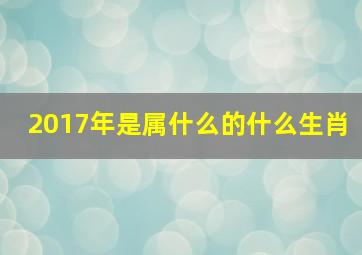 2017年是属什么的什么生肖